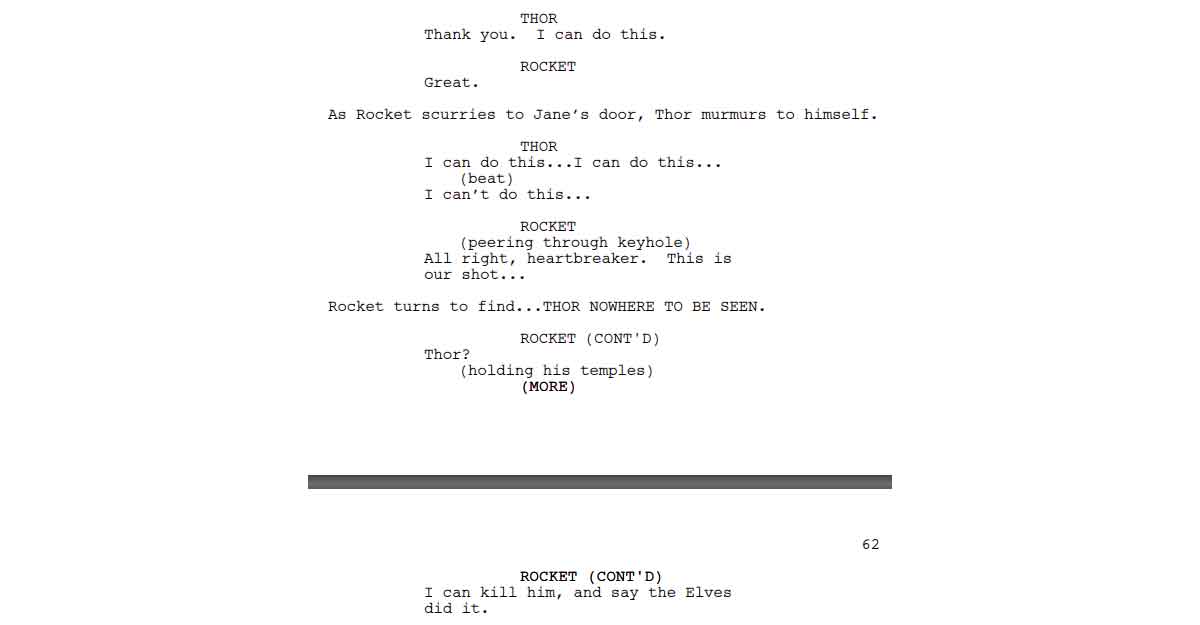 THOR
Thank you. I can do this.

ROCKET
Great.

As Rocket scurries to Jane's door, Thor murmurs to himself.

THOR
I can do this...I can do this...
(beat)
I can't do this...

ROCKET
(peering through keyhole)
All right, heartbreaker. This is our shot...

Rocket turns to find...THOR NOWHERE TO BE SEEN.

ROCKET (CONT'D)
Thor?
(holding his temples)
(MORE)

62

ROCKET (CONT'D)
I can kill him, and say the Elves did it.